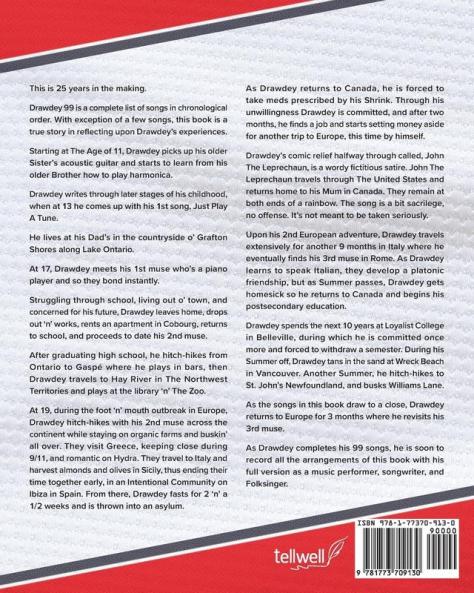 This is 25 years in the making.

Drawdey 99 is a complete list of songs in chronological order. With exception of a few songs, this book is a true story in reflecting upon Drawdey's experiences.

Starting at The Age of 11, Drawdey picks up his older Sister's acoustic guitar and starts to learn from his older Brother how to play harmonica.

Drawdey writes through later stages of his childhood, when at 13 he comes up with his 1st song, Just Play A Tune.

He lives at his Dad's in the countryside o' Grafton Shores along Lake Ontario.

At 17, Drawdey meets his 1st muse who's a piano player and so they bond instantly.

Struggling through school, living out o' town, and concerned for his future, Drawdey leaves home, drops out 'n' works, rents an apartment in Cobourg, returns to school, and proceeds to date his 2nd muse.

After graduating high school, he hitch-hikes from Ontario to Gaspé where he plays in bars, then Drawdey travels to Hay River in The Northwest Territories and plays at the library 'n' The Zoo.

At 19, during the foot 'n' mouth outbreak in Europe, Drawdey hitch-hikes with his 2nd muse across the continent while staying on organic farms and buskin' all over. They visit Greece, keeping close during 9/11, and romantic on Hydra. They travel to Italy and harvest almonds and olives in Sicily, thus ending their time together early, in an Intentional Community on Ibiza in Spain. From there, Drawdey fasts for 2 'n' a 1/2 weeks and is thrown into an asylum.

As Drawdey returns to Canada, he is forced to take meds prescribed by his Shrink. Through his unwillingness Drawdey is committed, and after two months, he finds a job and starts setting money aside for another trip to Europe, this time by himself.

Drawdey's comic relief halfway through called, John The Leprechaun, is a wordy fictitious satire. John The Leprechaun travels through The United States and returns home to his Mum in Canada. They remain at both ends of a rainbow. The song is a bit sacrilege, no offense. It's not meant to be taken seriously.

Upon his 2nd European adventure, Drawdey travels extensively for another 9 months in Italy where he eventually finds his 3rd muse in Rome. As Drawdey learns to speak Italian, they develop a platonic friendship, but as Summer passes, Drawdey gets homesick so he returns to Canada and begins his postsecondary education.

Drawdey spends the next 10 years at Loyalist College in Belleville, during which he is committed once more and forced to withdraw a semester. During his Summer off, Drawdey tans in the sand at Wreck Beach in Vancouver. Another Summer, he hitch-hikes to St. John's Newfoundland, and busks Williams Lane.

As the songs in this book draw to a close, Drawdey returns to Europe for 3 months where he revisits his 3rd muse.

As Drawdey completes his 99 songs, he is soon to record all the arrangements of this book with his full version as a music performer, songwriter, and Folksinger.

tellwell

ISBN 978-1-77370-913-0
90000
9 781773 709130